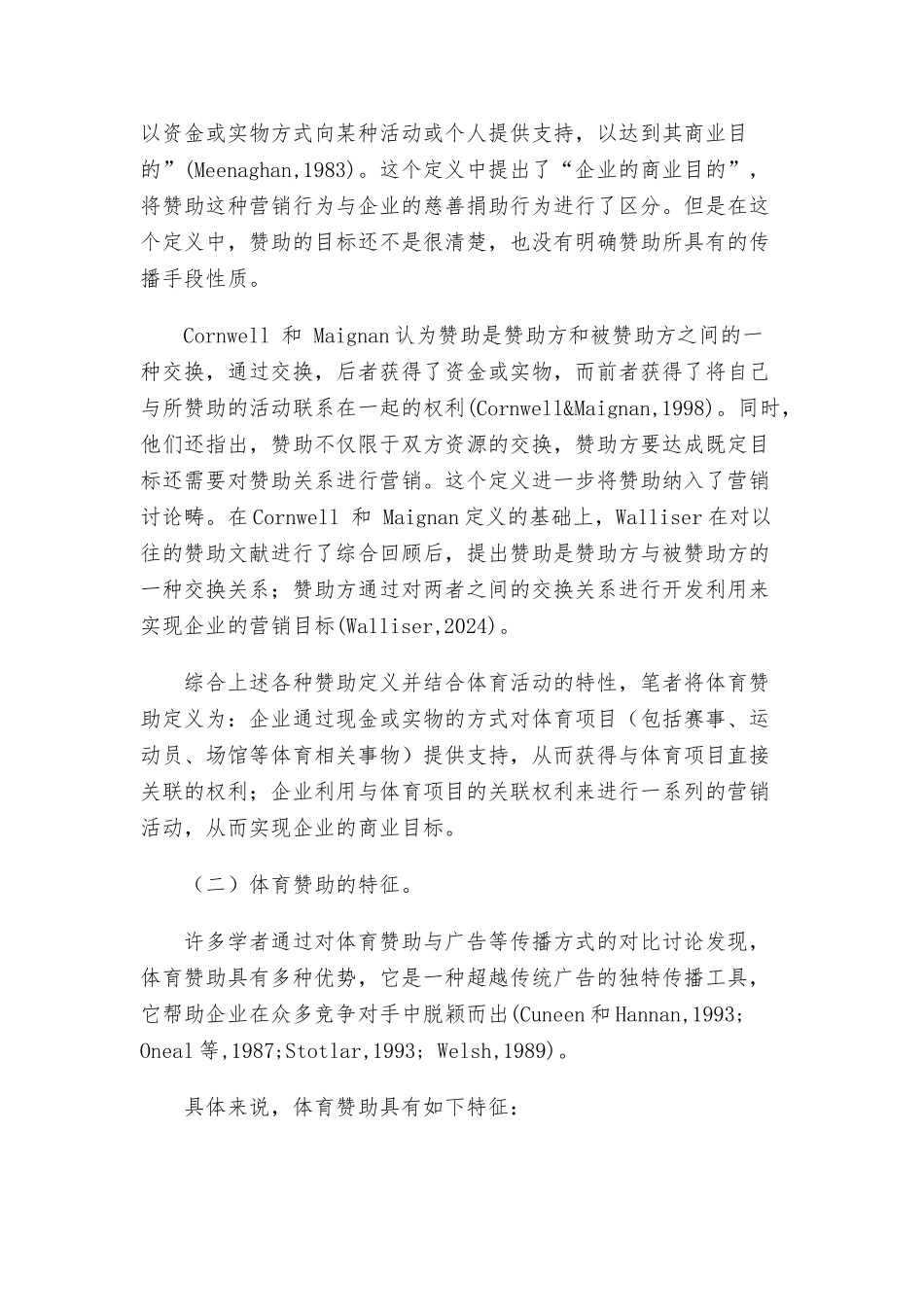 以资金或实物方式向某种活动或个人提供支持，以达到其商业目的”(Meenaghan,1983)。这个定义中提出了“企业的商业目的”，将赞助这种营销行为与企业的慈善捐助行为进行了区分。但是在这个定义中，赞助的目标还不是很清楚，也没有明确赞助所具有的传播手段性质。

Cornwell 和 Maignan 认为赞助是赞助方和被赞助方之间的一种交换，通过交换，后者获得了资金或实物，而前者获得了将自己与所赞助的活动联系在一起的权利(Cornwell&Maignan,1998)。同时，他们还指出，赞助不仅限于双方资源的交换，赞助方要达成既定目标还需要对赞助关系进行营销。这个定义进一步将赞助纳入了营销讨论畴。在 Cornwell 和 Maignan 定义的基础上，Walliser 在对以往的赞助文献进行了综合回顾后，提出赞助是赞助方与被赞助方的一种交换关系；赞助方通过对两者之间的交换关系进行开发利用来实现企业的营销目标(Walliser,2024)。

综合上述各种赞助定义并结合体育活动的特性，笔者将体育赞助定义为：企业通过现金或实物的方式对体育项目（包括赛事、运动员、场馆等体育相关事物）提供支持，从而获得与体育项目直接关联的权利；企业利用与体育项目的关联权利来进行一系列的营销活动，从而实现企业的商业目标。

（二）体育赞助的特征。

许多学者通过对体育赞助与广告等传播方式的对比讨论发现，体育赞助具有多种优势，它是一种超越传统广告的独特传播工具，它帮助企业在众多竞争对手中脱颖而出(Cuneen 和 Hannan,1993; Oneal 等,1987;Stotlar,1993; Welsh,1989)。

具体来说，体育赞助具有如下特征：